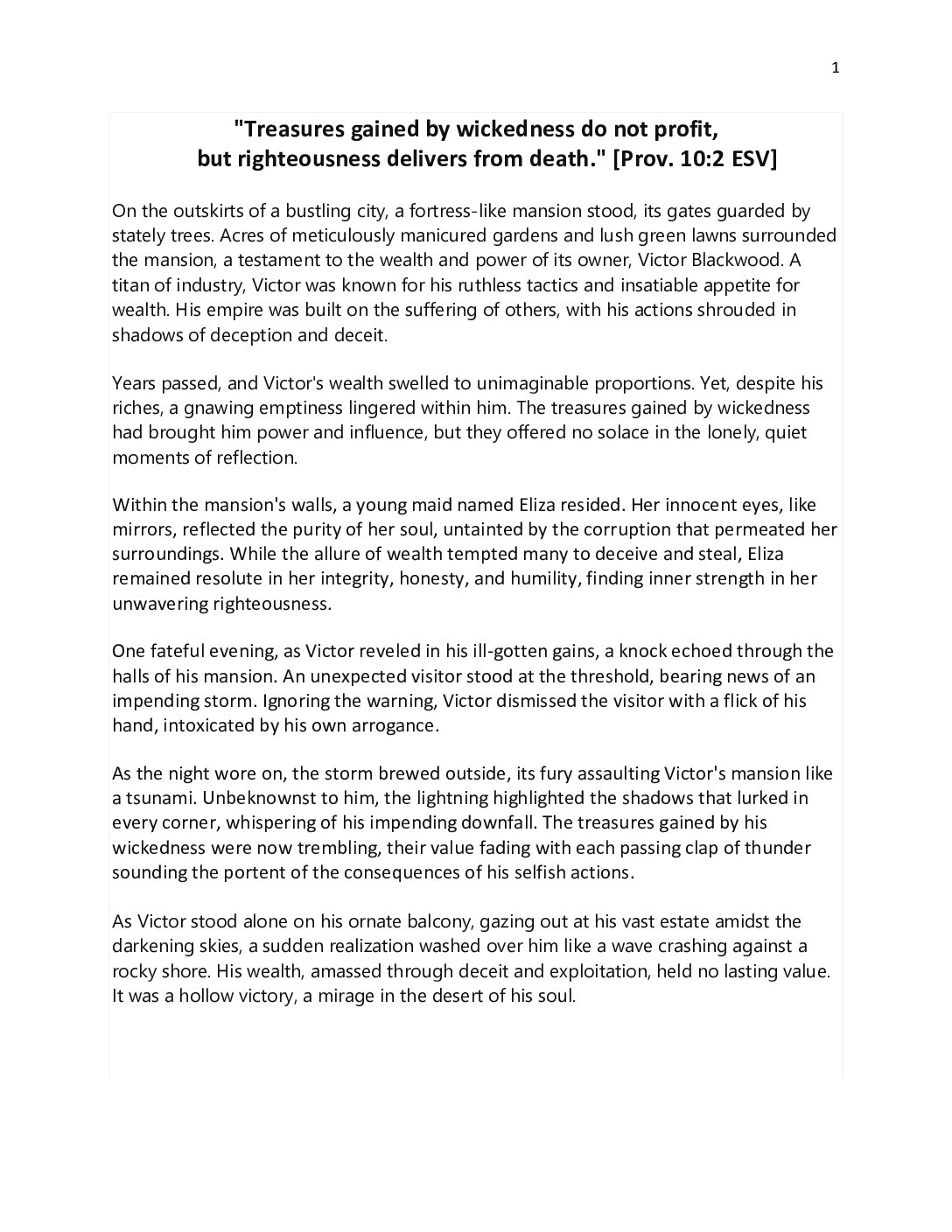 1

"Treasures gained by wickedness do not profit, but righteousness delivers from death." [Prov. 10:2 ESV]

On the outskirts of a bustling city, a fortress-like mansion stood, its gates guarded by stately trees. Acres of meticulously manicured gardens and lush green lawns surrounded the mansion, a testament to the wealth and power of its owner, Victor Blackwood. A titan of industry, Victor was known for his ruthless tactics and insatiable appetite for wealth. His empire was built on the suffering of others, with his actions shrouded in shadows of deception and deceit.

Years passed, and Victor's wealth swelled to unimaginable proportions. Yet, despite his riches, a gnawing emptiness lingered within him. The treasures gained by wickedness had brought him power and influence, but they offered no solace in the lonely, quiet moments of reflection.

Within the mansion's walls, a young maid named Eliza resided. Her innocent eyes, like mirrors, reflected the purity of her soul, untainted by the corruption that permeated her surroundings. While the allure of wealth tempted many to deceive and steal, Eliza remained resolute in her integrity, honesty, and humility, finding inner strength in her unwavering righteousness.

One fateful evening, as Victor reveled in his ill-gotten gains, a knock echoed through the halls of his mansion. An unexpected visitor stood at the threshold, bearing news of an impending storm. Ignoring the warning, Victor dismissed the visitor with a flick of his hand, intoxicated by his own arrogance.

As the night wore on, the storm brewed outside, its fury assaulting Victor's mansion like a tsunami. Unbeknownst to him, the lightning highlighted the shadows that lurked in every corner, whispering of his impending downfall. The treasures gained by his wickedness were now trembling, their value fading with each passing clap of thunder sounding the portent of the consequences of his selfish actions.

As Victor stood alone on his ornate balcony, gazing out at his vast estate amidst the darkening skies, a sudden realization washed over him like a wave crashing against a rocky shore. His wealth, amassed through deceit and exploitation, held no lasting value. It was a hollow victory, a mirage in the desert of his soul.